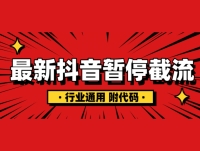 最新抖音暂停截流

· 行业通用 附代码 ·